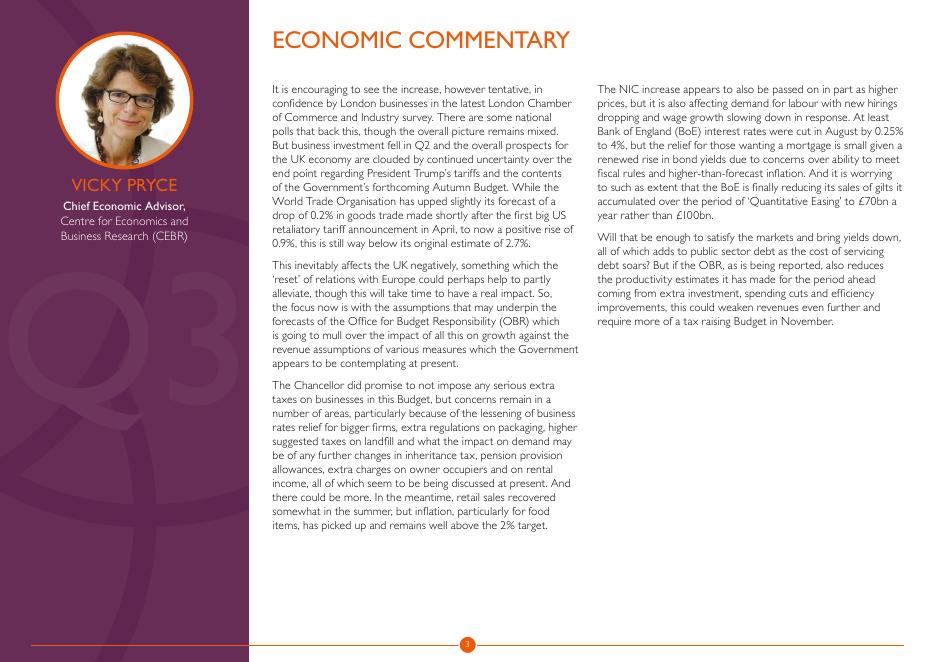 VICKY PRYCE

Chief Economic Advisor, Centre for Economics and Business Research (CEBR)

Q3

ECONOMIC COMMENTARY

It is encouraging to see the increase, however tentative, in confidence by London businesses in the latest London Chamber of Commerce and Industry survey. There are some national polls that back this, though the overall picture remains mixed. But business investment fell in Q2 and the overall prospects for the UK economy are clouded by continued uncertainty over the end point regarding President Trump's tariffs and the contents of the Government's forthcoming Autumn Budget. While the World Trade Organisation has upped slightly its forecast of a drop of 0.2% in goods trade made shortly after the first big US retaliatory tariff announcement in April, to now a positive rise of 0.9%, this is still way below its original estimate of 2.7%.

This inevitably affects the UK negatively, something which the 'reset' of relations with Europe could perhaps help to partly alleviate, though this will take time to have a real impact. So, the focus now is with the assumptions that may underpin the forecasts of the Office for Budget Responsibility (OBR) which is going to mull over the impact of all this on growth against the revenue assumptions of various measures which the Government appears to be contemplating at present.

The Chancellor did promise to not impose any serious extra taxes on businesses in this Budget, but concerns remain in a number of areas, particularly because of the lessening of business rates relief for bigger firms, extra regulations on packaging, higher suggested taxes on landfill and what the impact on demand may be of any further changes in inheritance tax, pension provision allowances, extra charges on owner occupiers and on rental income, all of which seem to be being discussed at present. And there could be more. In the meantime, retail sales recovered somewhat in the summer, but inflation, particularly for food items, has picked up and remains well above the 2% target.

The NIC increase appears to also be passed on in part as higher prices, but it is also affecting demand for labour with new hirings dropping and wage growth slowing down in response. At least Bank of England (BoE) interest rates were cut in August by 0.25% to 4%, but the relief for those wanting a mortgage is small given a renewed rise in bond yields due to concerns over ability to meet fiscal rules and higher-than-forecast inflation. And it is worrying to such as extent that the BoE is finally reducing its sales of gilts it accumulated over the period of 'Quantitative Easing' to £70bn a year rather than £100bn.

Will that be enough to satisfy the markets and bring yields down, all of which adds to public sector debt as the cost of servicing debt soars? But if the OBR, as is being reported, also reduces the productivity estimates it has made for the period ahead coming from extra investment, spending cuts and efficiency improvements, this could weaken revenues even further and require more of a tax raising Budget in November.

3